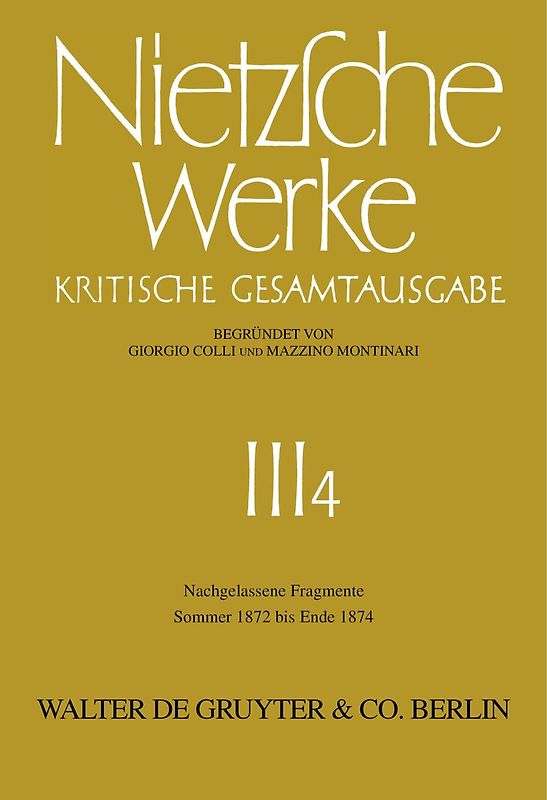 Nietzsche Werke
KRITISCHE GESAMTAUSGABE

BEGRÜNDET VON
GIORGIO COLLI UND MAZZINO MONTINARI

III 4

Nachgelassene Fragmente
Sommer 1872 bis Ende 1874

WALTER DE GRUYTER & CO. BERLIN